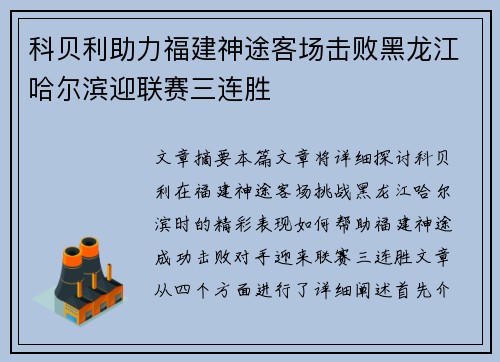 科贝利助力福建神途客场击败黑龙江哈尔滨迎联赛三连胜

文章摘要本篇文章将详细探讨科贝利在福建神途客场挑战黑龙江哈尔滨时的精彩表现如何帮助福建神途成功击败对手迎来联赛三连胜文章从四个方面进行了详细阐述首先介